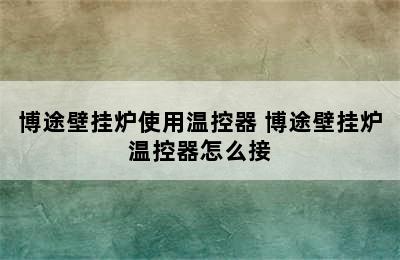 博途壁挂炉使用温控器 博途壁挂炉温控器怎么接